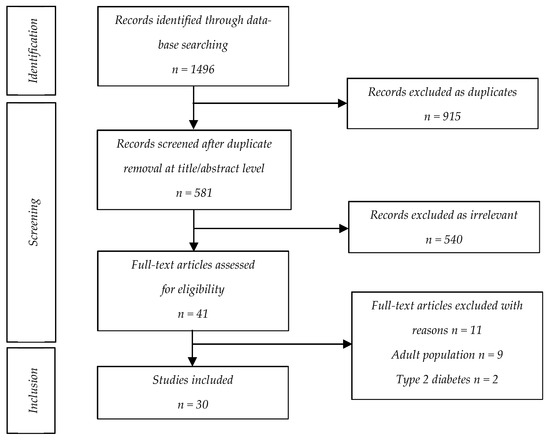 Identification

Records identified through database searching
n = 1496

Records excluded as duplicates
n = 915

Screening

Records screened after duplicate removal at title/abstract level
n = 581

Records excluded as irrelevant
n = 540

Full-text articles assessed for eligibility
n = 41

Full-text articles excluded with reasons n = 11
Adult population n = 9
Type 2 diabetes n = 2

Inclusion

Studies included
n = 30